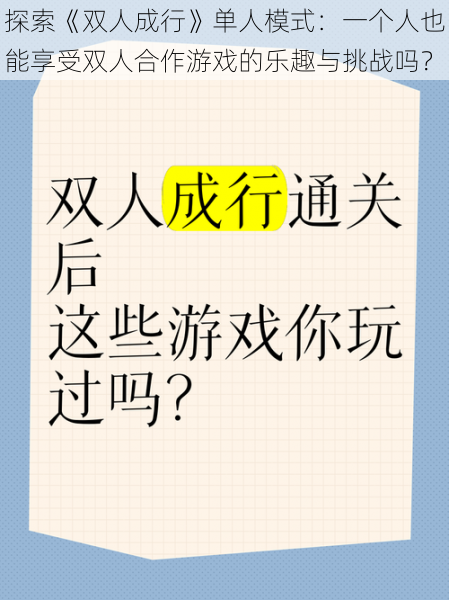 探索《双人成行》单人模式：一个人也能享受双人合作游戏的乐趣与挑战吗？

双人成行通关后
这些游戏你玩过吗？